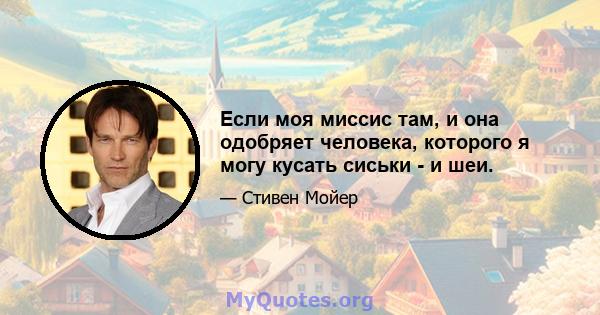 Если моя миссис там, и она одобряет человека, которого я могу кусать сиськи - и шеи.

— Стивен Мойер

MyQuotes.org